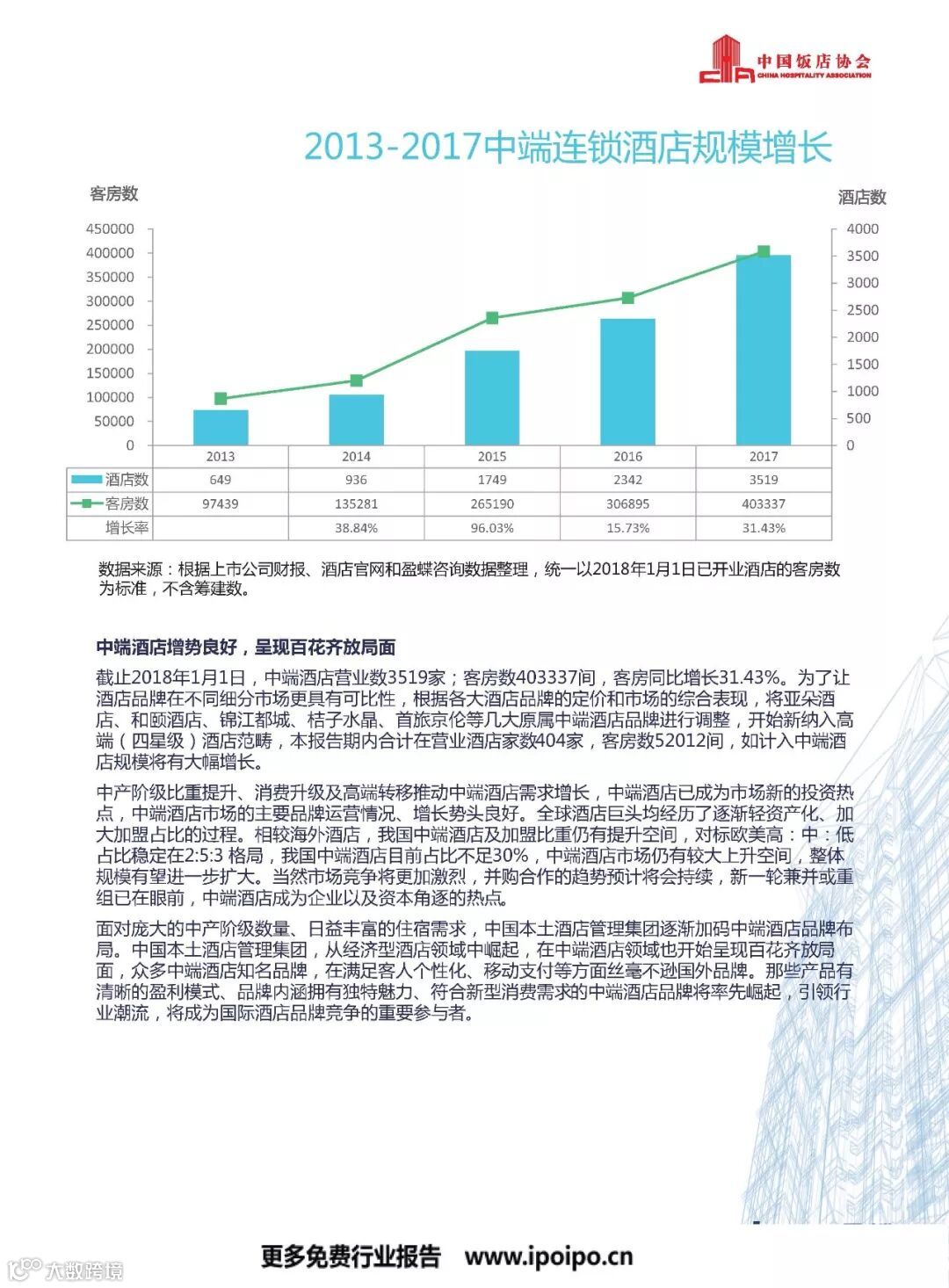 中国饭店协会
CHINA HOSPITALITY ASSOCIATION

2013-2017中端连锁酒店规模增长

客房数

酒店数

450000
400000
350000
300000
250000
200000
150000
100000
50000
0

4000
3500
3000
2500
2000
1500
1000
500
0

| | 2013 | 2014 | 2015 | 2016 | 2017 |
|---|---|---|---|---|---|
| 酒店数 | 649 | 936 | 1749 | 2342 | 3519 |
| 客房数 | 97439 | 135281 | 265190 | 306895 | 403337 |
| 增长率 | | 38.84% | 96.03% | 15.73% | 31.43% |

数据来源：根据上市公司财报、酒店官网和盈蝶咨询数据整理，统一以2018年1月1日已开业酒店的客房数为标准，不含筹建数。

中端酒店增势良好，呈现百花齐放局面

截止2018年1月1日，中端酒店营业数3519家；客房数403337间，客房同比增长31.43%。为了让酒店品牌在不同细分市场更具有可比性，根据各大酒店品牌的定价和市场的综合表现，将亚朵酒店、和颐酒店、锦江都城、桔子水晶、首旅京伦等几大原属中端酒店品牌进行调整，开始新纳入高端（四星级）酒店范畴，本报告期内合计在营业酒店家数404家，客房数52012间，如计入中端酒店规模将有大幅增长。

中产阶级比重提升、消费升级及高端转移推动中端酒店需求增长，中端酒店已成为市场新的投资热点，中端酒店市场的主要品牌运营情况、增长势头良好。全球酒店巨头均经历了逐渐轻资产化、加大加盟占比的过程。相较海外酒店，我国中端酒店及加盟比重仍有提升空间，对标欧美高：中：低占比稳定在2:5:3 格局，我国中端酒店目前占比不足30%，中端酒店市场仍有较大上升空间，整体规模有望进一步扩大。当然市场竞争将更加激烈，并购合作的趋势预计将会持续，新一轮兼并或重组已在眼前，中端酒店成为企业以及资本角逐的热点。

面对庞大的中产阶级数量、日益丰富的住宿需求，中国本土酒店管理集团逐渐加码中端酒店品牌布局。中国本土酒店管理集团，从经济型酒店领域中崛起，在中端酒店领域也开始呈现百花齐放局面，众多中端酒店知名品牌，在满足客人个性化、移动支付等方面丝毫不逊国外品牌。那些产品有清晰的盈利模式、品牌内涵拥有独特魅力、符合新型消费需求的中端酒店品牌将率先崛起，引领行业潮流，将成为国际酒店品牌竞争的重要参与者。

更多免费行业报告 www.ipoipo.cn

大数跨境